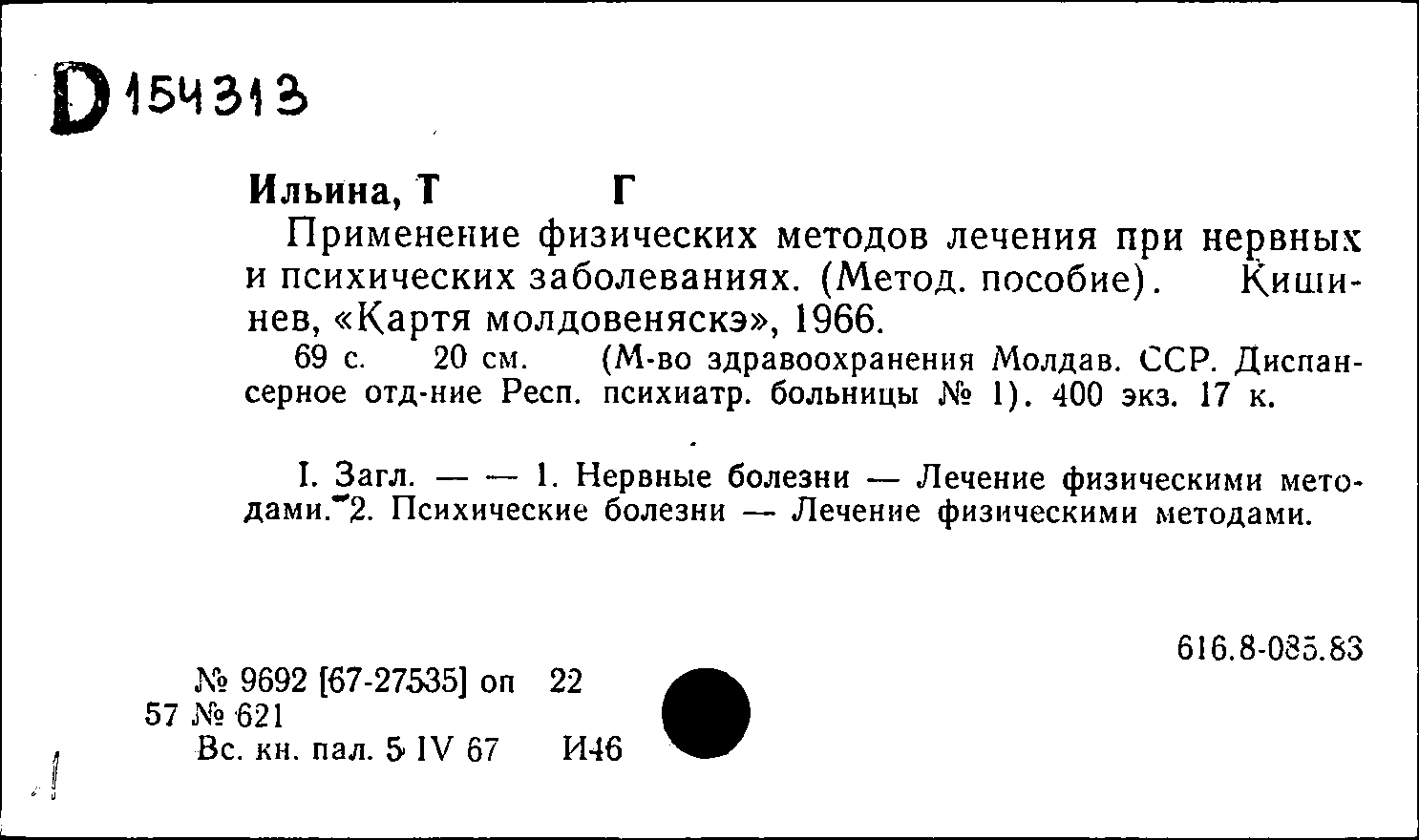 D 154313

Ильина, Т Г

Применение физических методов лечения при нервных и психических заболеваниях. (Метод. пособие). Кишинев, «Картя молдовеняскэ», 1966.

69 с. 20 см. (М-во здравоохранения Молдав. ССР. Диспансерное отд-ние Респ. психиатр. больницы № 1). 400 экз. 17 к.

I. Загл. — — 1. Нервные болезни — Лечение физическими методами. 2. Психические болезни — Лечение физическими методами.

616.8-085.83

№ 9692 [67-27535] оп 22
57 № 621
Вс. кн. пал. 5 IV 67 И46